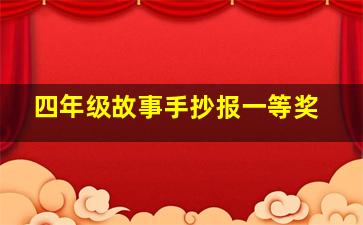 四年级故事手抄报一等奖